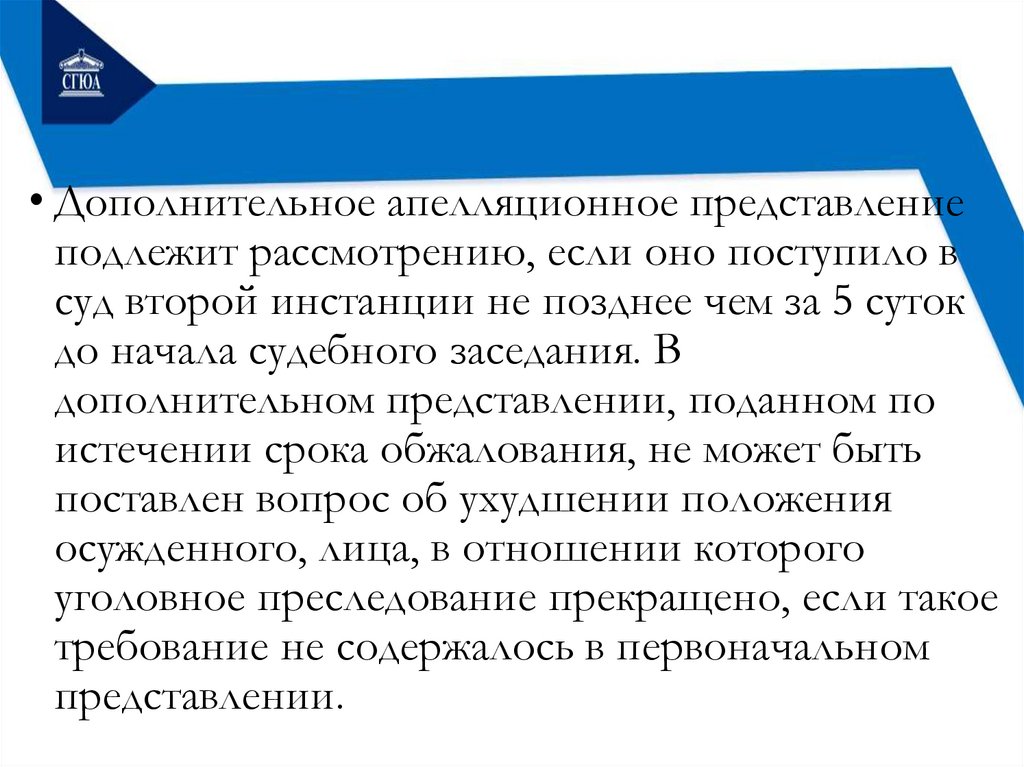 СГЮА

• Дополнительное апелляционное представление подлежит рассмотрению, если оно поступило в суд второй инстанции не позднее чем за 5 суток до начала судебного заседания. В дополнительном представлении, поданном по истечении срока обжалования, не может быть поставлен вопрос об ухудшении положения осужденного, лица, в отношении которого уголовное преследование прекращено, если такое требование не содержалось в первоначальном представлении.